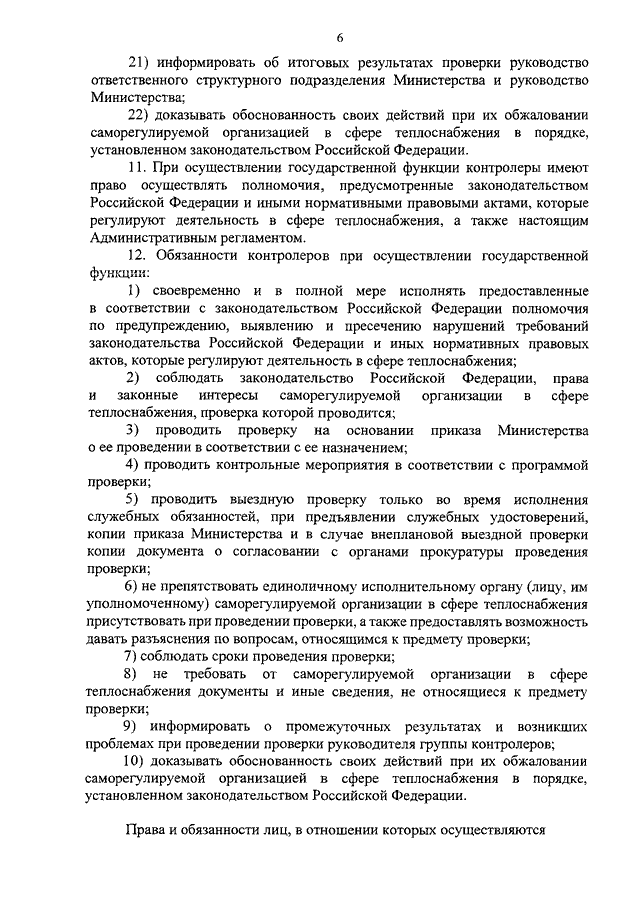 6

21) информировать об итоговых результатах проверки руководство ответственного структурного подразделения Министерства и руководство Министерства;

22) доказывать обоснованность своих действий при их обжаловании саморегулируемой организацией в сфере теплоснабжения в порядке, установленном законодательством Российской Федерации.

11. При осуществлении государственной функции контролеры имеют право осуществлять полномочия, предусмотренные законодательством Российской Федерации и иными нормативными правовыми актами, которые регулируют деятельность в сфере теплоснабжения, а также настоящим Административным регламентом.

12. Обязанности контролеров при осуществлении государственной функции:

1) своевременно и в полной мере исполнять предоставленные в соответствии с законодательством Российской Федерации полномочия по предупреждению, выявлению и пресечению нарушений требований законодательства Российской Федерации и иных нормативных правовых актов, которые регулируют деятельность в сфере теплоснабжения;

2) соблюдать законодательство Российской Федерации, права и законные интересы саморегулируемой организации в сфере теплоснабжения, проверка которой проводится;

3) проводить проверку на основании приказа Министерства о ее проведении в соответствии с ее назначением;

4) проводить контрольные мероприятия в соответствии с программой проверки;

5) проводить выездную проверку только во время исполнения служебных обязанностей, при предъявлении служебных удостоверений, копии приказа Министерства и в случае внеплановой выездной проверки копии документа о согласовании с органами прокуратуры проведения проверки;

6) не препятствовать единоличному исполнительному органу (лицу, им уполномоченному) саморегулируемой организации в сфере теплоснабжения присутствовать при проведении проверки, а также предоставлять возможность давать разъяснения по вопросам, относящимся к предмету проверки;

7) соблюдать сроки проведения проверки;

8) не требовать от саморегулируемой организации в сфере теплоснабжения документы и иные сведения, не относящиеся к предмету проверки;

9) информировать о промежуточных результатах и возникших проблемах при проведении проверки руководителя группы контролеров;

10) доказывать обоснованность своих действий при их обжаловании саморегулируемой организацией в сфере теплоснабжения в порядке, установленном законодательством Российской Федерации.

Права и обязанности лиц, в отношении которых осуществляются